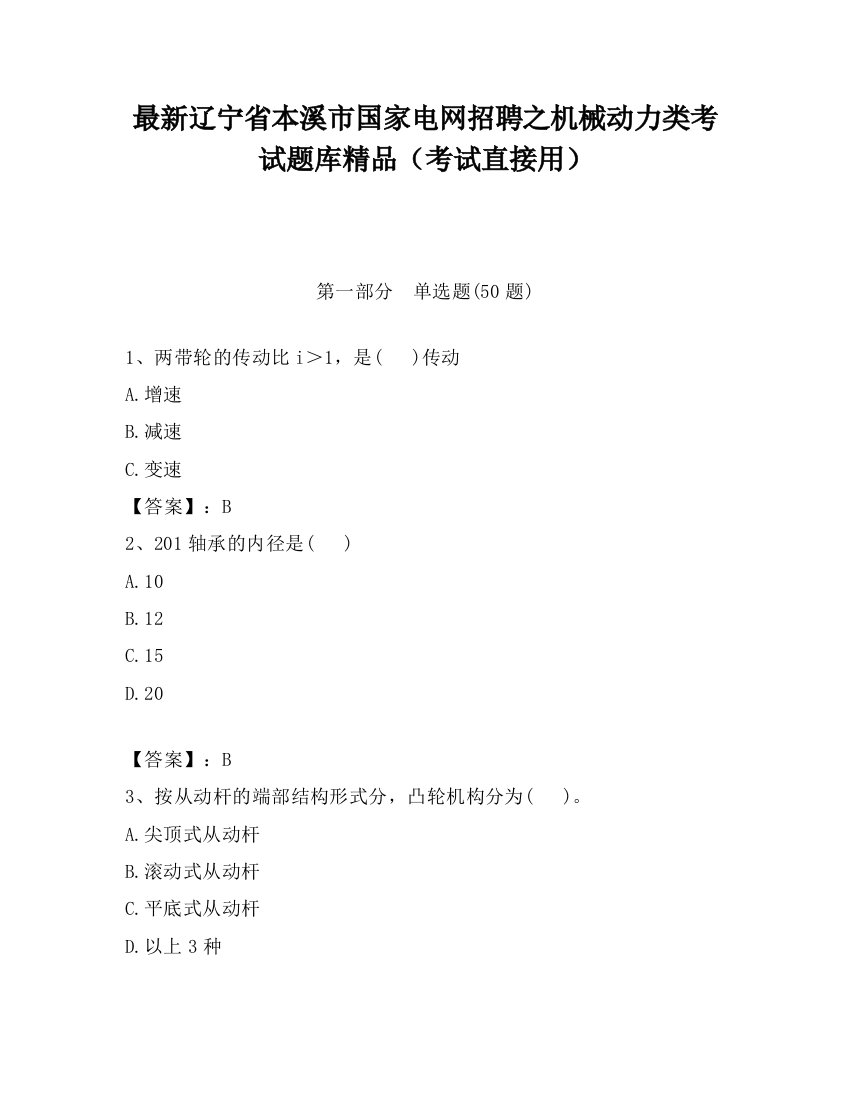 最新辽宁省本溪市国家电网招聘之机械动力类考试题库精品（考试直接用）

第一部分　单选题(50 题)

1、两带轮的传动比 i＞1，是(　 )传动

A.增速

B.减速

C.变速

【答案】：B

2、201 轴承的内径是(　 )

A.10

B.12

C.15

D.20

【答案】：B

3、按从动杆的端部结构形式分，凸轮机构分为(　 )。

A.尖顶式从动杆

B.滚动式从动杆

C.平底式从动杆

D.以上 3 种